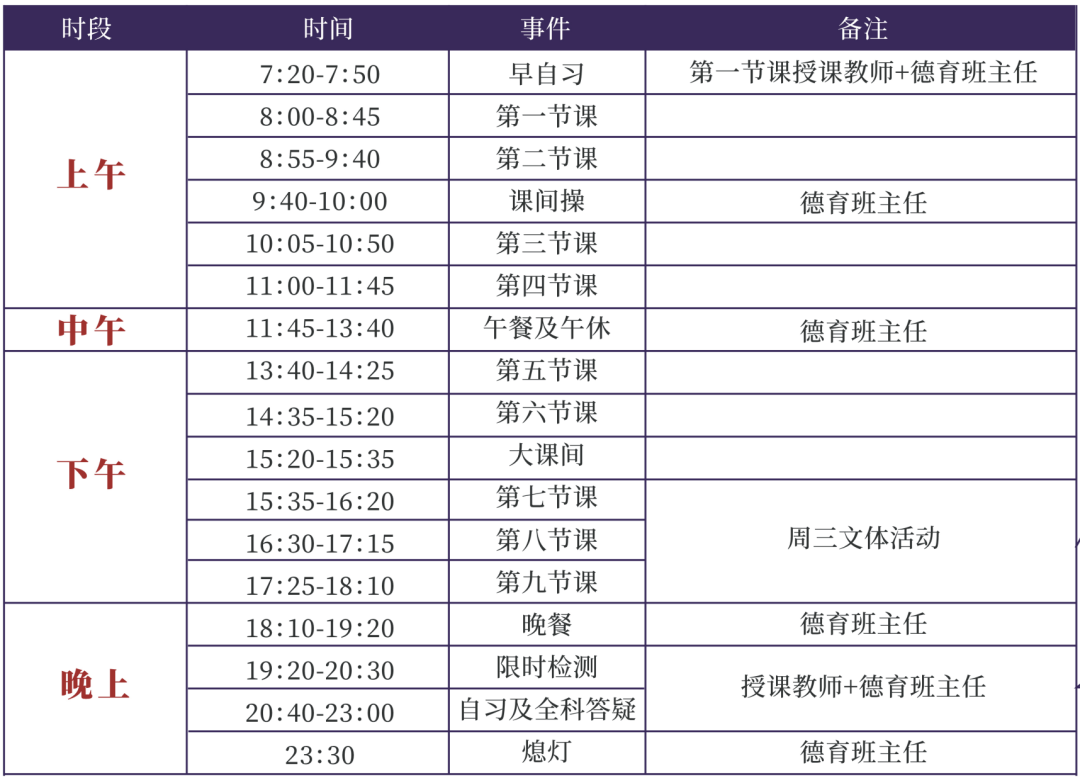 | 时段 | 时间 | 事件 | 备注 |
|---|---|---|---|
| 上午 | 7:20-7:50 | 早自习 | 第一节课授课教师+德育班主任 |
|  | 8:00-8:45 | 第一节课 |  |
|  | 8:55-9:40 | 第二节课 |  |
|  | 9:40-10:00 | 课间操 | 德育班主任 |
|  | 10:05-10:50 | 第三节课 |  |
|  | 11:00-11:45 | 第四节课 |  |
| 中午 | 11:45-13:40 | 午餐及午休 | 德育班主任 |
| 下午 | 13:40-14:25 | 第五节课 |  |
|  | 14:35-15:20 | 第六节课 |  |
|  | 15:20-15:35 | 大课间 |  |
|  | 15:35-16:20 | 第七节课 | 周三文体活动 |
|  | 16:30-17:15 | 第八节课 |  |
|  | 17:25-18:10 | 第九节课 |  |
| 晚上 | 18:10-19:20 | 晚餐 | 德育班主任 |
|  | 19:20-20:30 | 限时检测 | 授课教师+德育班主任 |
|  | 20:40-23:00 | 自习及全科答疑 |  |
|  | 23:30 | 熄灯 | 德育班主任 |